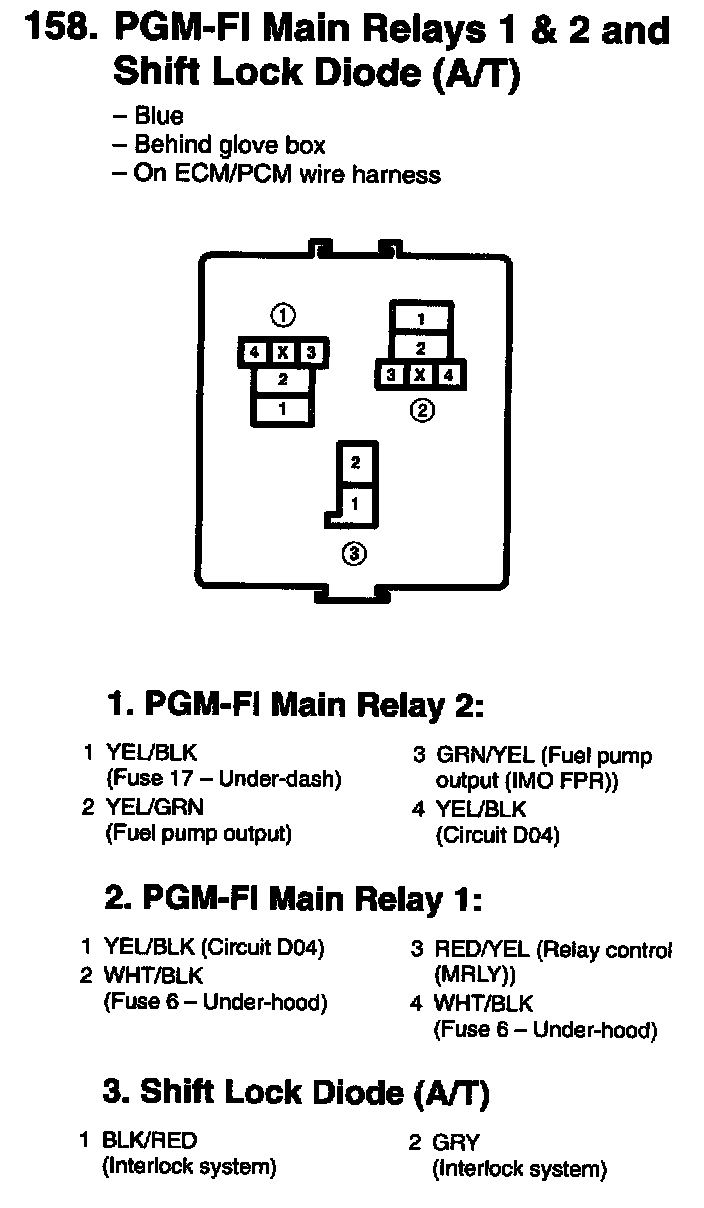 158. PGM-FI Main Relays 1 & 2 and Shift Lock Diode (A/T)

– Blue
– Behind glove box
– On ECM/PCM wire harness

①
4 X 3
2
1

1
2
3 X 4
②

2
1
③

1. PGM-FI Main Relay 2:

1 YEL/BLK (Fuse 17 – Under-dash)
2 YEL/GRN (Fuel pump output)

3 GRN/YEL (Fuel pump output (IMO FPR))
4 YEL/BLK (Circuit D04)

2. PGM-FI Main Relay 1:

1 YEL/BLK (Circuit D04)
2 WHT/BLK (Fuse 6 – Under-hood)

3 RED/YEL (Relay control (MRLY))
4 WHT/BLK (Fuse 6 – Under-hood)

3. Shift Lock Diode (A/T)

1 BLK/RED (Interlock system)

2 GRY (Interlock system)